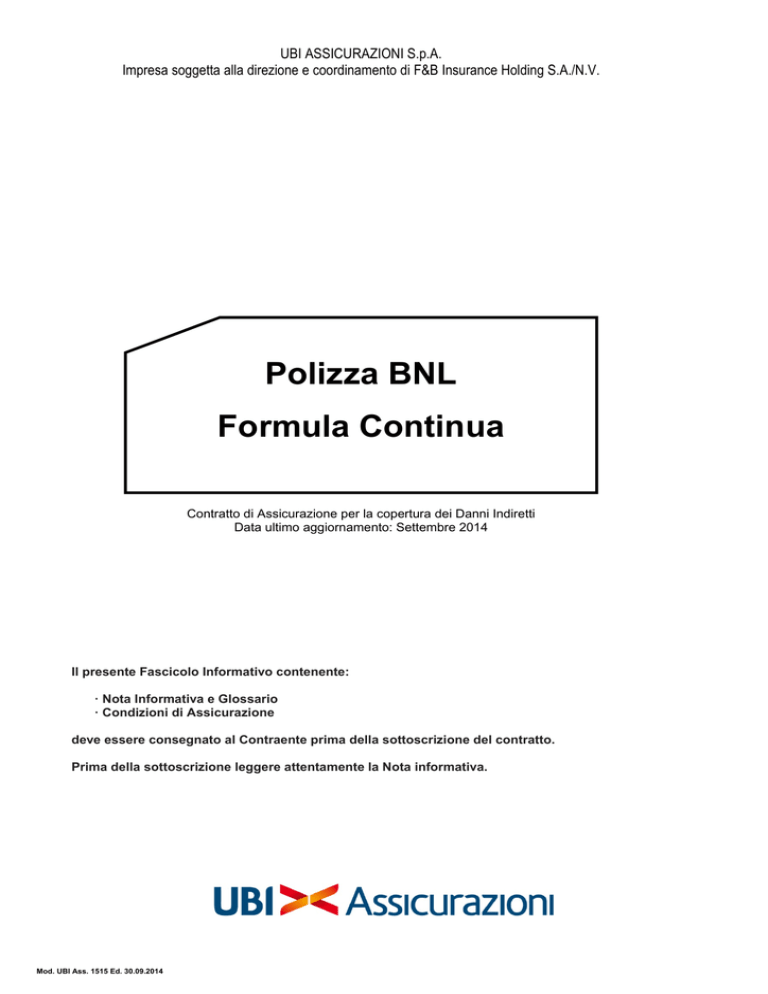 UBI ASSICURAZIONI S.p.A.
Impresa soggetta alla direzione e coordinamento di F&B Insurance Holding S.A./N.V.

Polizza BNL
Formula Continua

Contratto di Assicurazione per la copertura dei Danni Indiretti
Data ultimo aggiornamento: Settembre 2014

Il presente Fascicolo Informativo contenente:

· Nota Informativa e Glossario
· Condizioni di Assicurazione

deve essere consegnato al Contraente prima della sottoscrizione del contratto.

Prima della sottoscrizione leggere attentamente la Nota informativa.

UBI Assicurazioni

Mod. UBI Ass. 1515 Ed. 30.09.2014